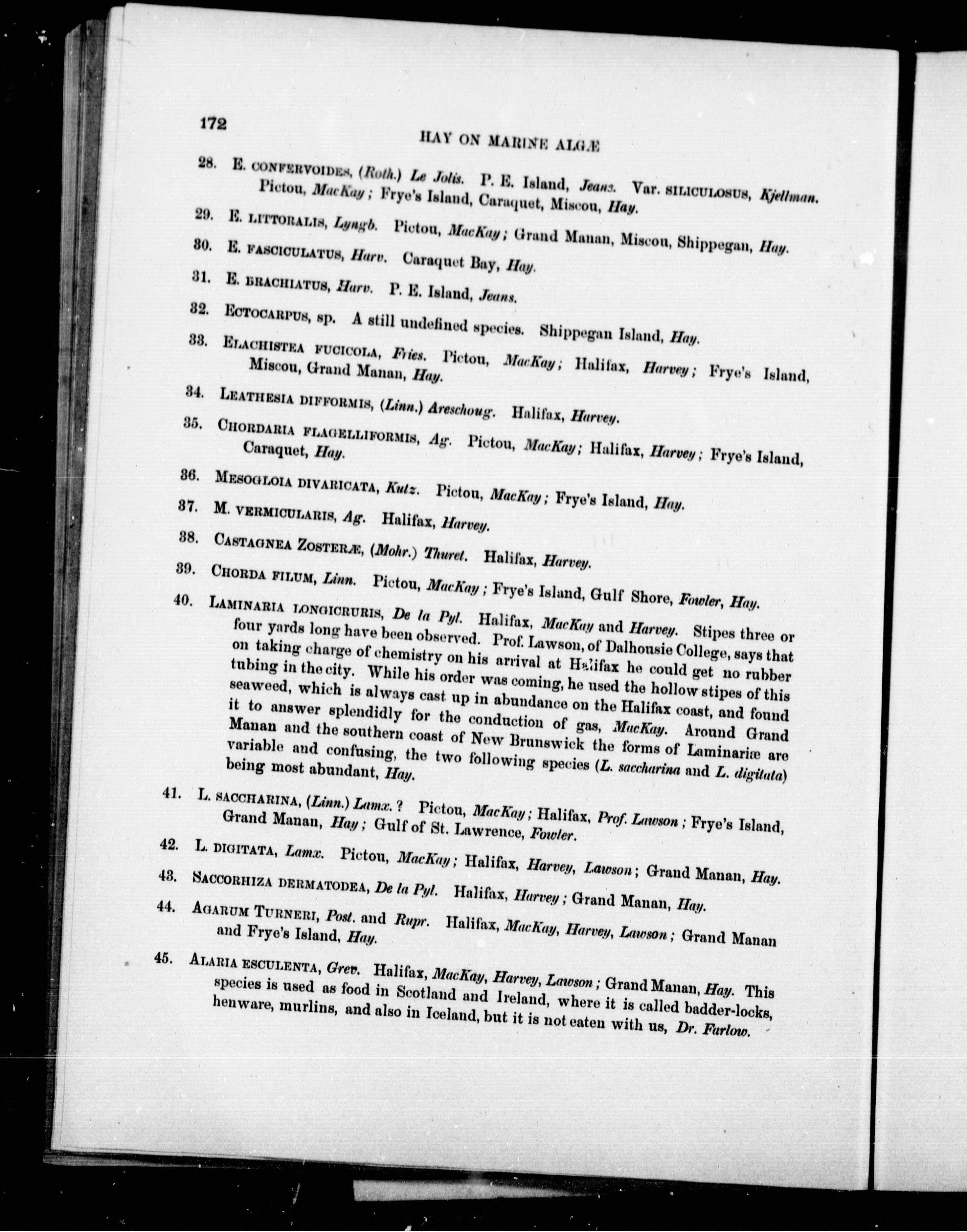 172

HAY ON MARINE ALGÆ

28. E. CONFERVOIDES, (Roth.) Le Jolis. P. E. Island, Jeans. Var. SILICULOSUS, Kjellman. Pictou, MacKay; Frye's Island, Caraquet, Miscou, Hay.

29. E. LITTORALIS, Lyngb. Pictou, MacKay; Grand Manan, Miscou, Shippegan, Hay.

30. E. FASCICULATUS, Harv. Caraquet Bay, Hay.

31. E. BRACHIATUS, Harv. P. E. Island, Jeans.

32. ECTOCARPUS, sp. A still undefined species. Shippegan Island, Hay.

33. ELACHISTEA FUCICOLA, Fries. Pictou, MacKay; Halifax, Harvey; Frye's Island, Miscou, Grand Manan, Hay.

34. LEATHESIA DIFFORMIS, (Linn.) Areschoug. Halifax, Harvey.

35. CHORDARIA FLAGELLIFORMIS, Ag. Pictou, MacKay; Halifax, Harvey; Frye's Island, Caraquet, Hay.

36. MESOGLOIA DIVARICATA, Kutz. Pictou, MacKay; Frye's Island, Hay.

37. M. VERMICULARIS, Ag. Halifax, Harvey.

38. CASTAGNEA ZOSTERÆ, (Mohr.) Thuret. Halifax, Harvey.

39. CHORDA FILUM, Linn. Pictou, MacKay; Frye's Island, Gulf Shore, Fowler, Hay.

40. LAMINARIA LONGICRURIS, De la Pyl. Halifax, MacKay and Harvey. Stipes three or four yards long have been observed. Prof. Lawson, of Dalhousie College, says that on taking charge of chemistry on his arrival at Halifax he could get no rubber tubing in the city. While his order was coming, he used the hollow stipes of this seaweed, which is always cast up in abundance on the Halifax coast, and found it to answer splendidly for the conduction of gas, MacKay. Around Grand Manan and the southern coast of New Brunswick the forms of Laminariæ are variable and confusing, the two following species (L. saccharina and L. digitata) being most abundant, Hay.

41. L. SACCHARINA, (Linn.) Lamx.? Pictou, MacKay; Halifax, Prof. Lawson; Frye's Island, Grand Manan, Hay; Gulf of St. Lawrence, Fowler.

42. L. DIGITATA, Lamx. Pictou, MacKay; Halifax, Harvey, Lawson; Grand Manan, Hay.

43. SACCORHIZA DERMATODEA, De la Pyl. Halifax, Harvey; Grand Manan, Hay.

44. AGARUM TURNERI, Post. and Rupr. Halifax, MacKay, Harvey, Lawson; Grand Manan and Frye's Island, Hay.

45. ALARIA ESCULENTA, Grev. Halifax, MacKay, Harvey, Lawson; Grand Manan, Hay. This species is used as food in Scotland and Ireland, where it is called badder-locks, henware, murlins, and also in Iceland, but it is not eaten with us, Dr. Farlow.